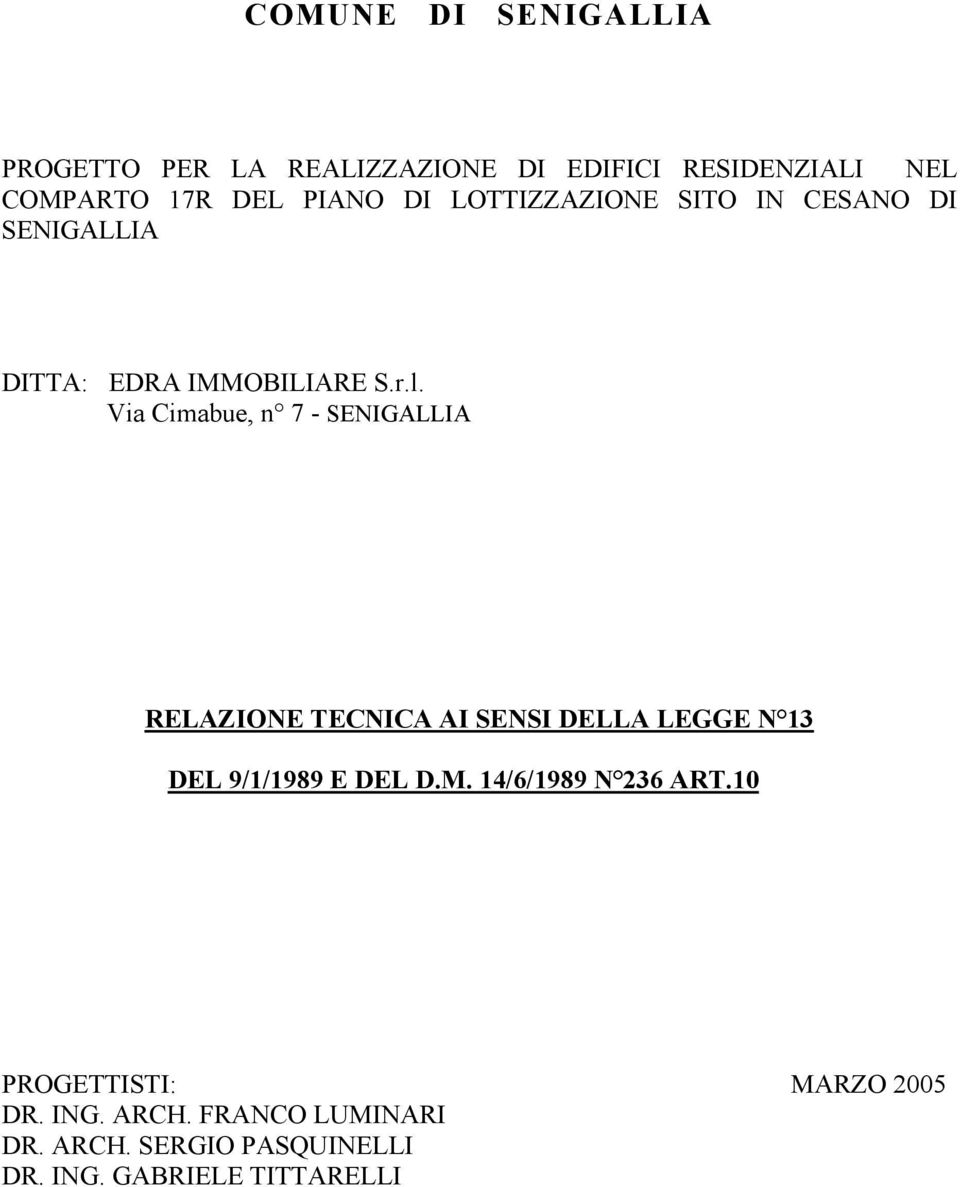 COMUNE DI SENIGALLIA

PROGETTO PER LA REALIZZAZIONE DI EDIFICI RESIDENZIALI NEL COMPARTO 17R DEL PIANO DI LOTTIZZAZIONE SITO IN CESANO DI SENIGALLIA

DITTA: EDRA IMMOBILIARE S.r.l.
Via Cimabue, n° 7 - SENIGALLIA

RELAZIONE TECNICA AI SENSI DELLA LEGGE N°13

DEL 9/1/1989 E DEL D.M. 14/6/1989 N°236 ART.10

PROGETTISTI:

MARZO 2005

DR. ING. ARCH. FRANCO LUMINARI
DR. ARCH. SERGIO PASQUINELLI
DR. ING. GABRIELE TITTARELLI